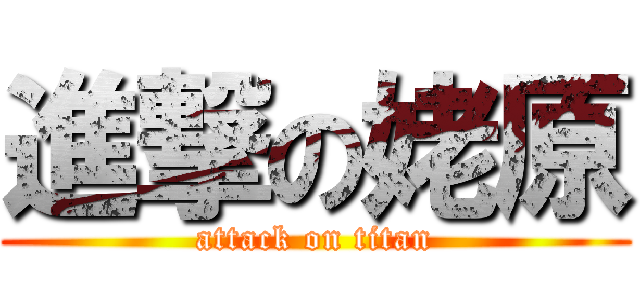 進撃の姥原
attack on titan